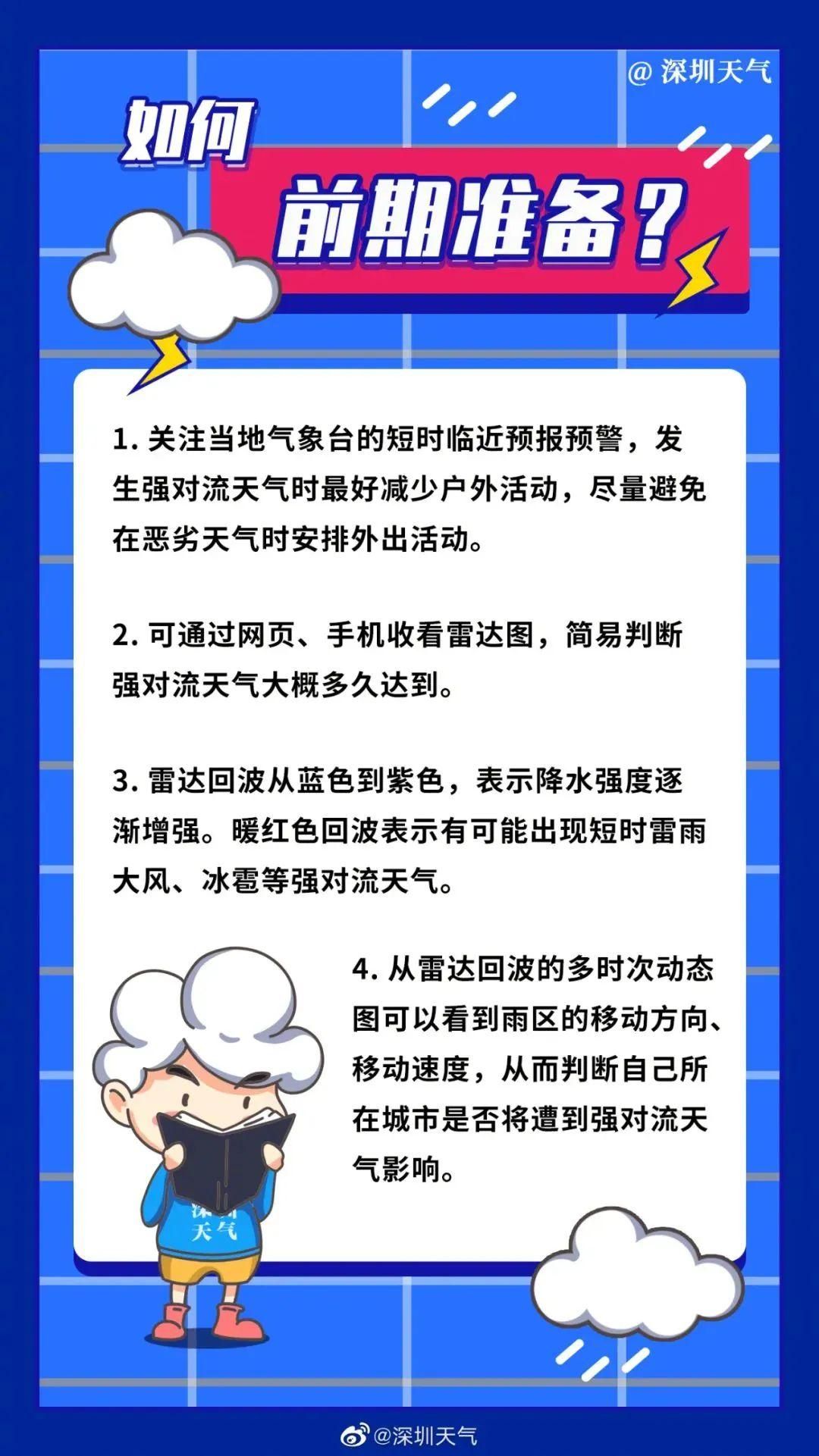 @ 深圳天气

如何

前期准备？

1. 关注当地气象台的短时临近预报预警，发生强对流天气时最好减少户外活动，尽量避免在恶劣天气时安排外出活动。

2. 可通过网页、手机收看雷达图，简易判断强对流天气大概多久达到。

3. 雷达回波从蓝色到紫色，表示降水强度逐渐增强。暖红色回波表示有可能出现短时雷雨大风、冰雹等强对流天气。

4. 从雷达回波的多时次动态图可以看到雨区的移动方向、移动速度，从而判断自己所在城市是否将遭到强对流天气影响。

深圳天气

@深圳天气